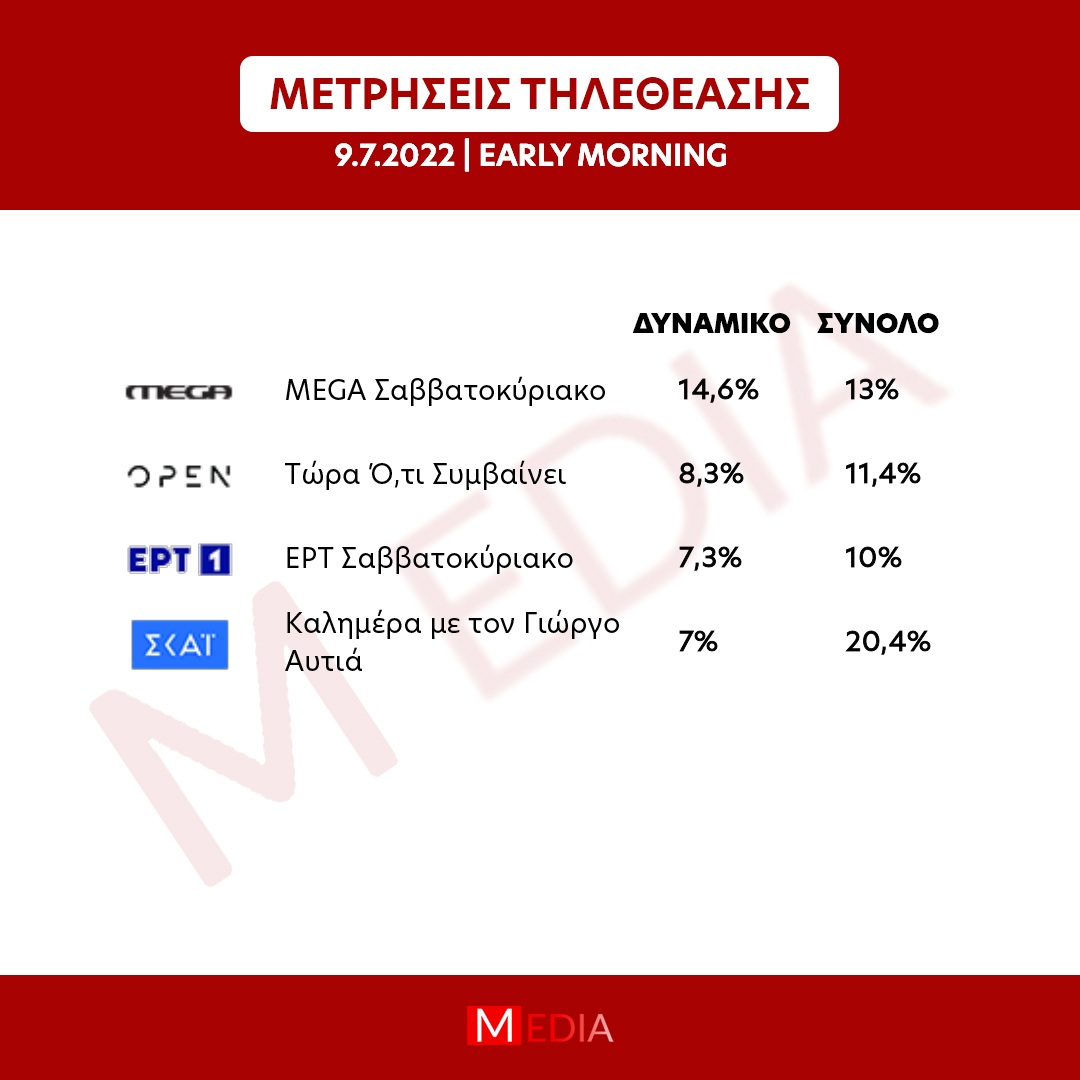 ΜΕΤΡΗΣΕΙΣ ΤΗΛΕΘΕΑΣΗΣ

9.7.2022 | EARLY MORNING

MEDIA

| | | ΔΥΝΑΜΙΚΟ | ΣΥΝΟΛΟ |
|---|---|---|---|
| MEGA | MEGA Σαββατοκύριακο | 14,6% | 13% |
| OPEN | Τώρα Ό,τι Συμβαίνει | 8,3% | 11,4% |
| ΕΡΤ 1 | ΕΡΤ Σαββατοκύριακο | 7,3% | 10% |
| ΣΚΑΪ | Καλημέρα με τον Γιώργο Αυτιά | 7% | 20,4% |

MEDIA